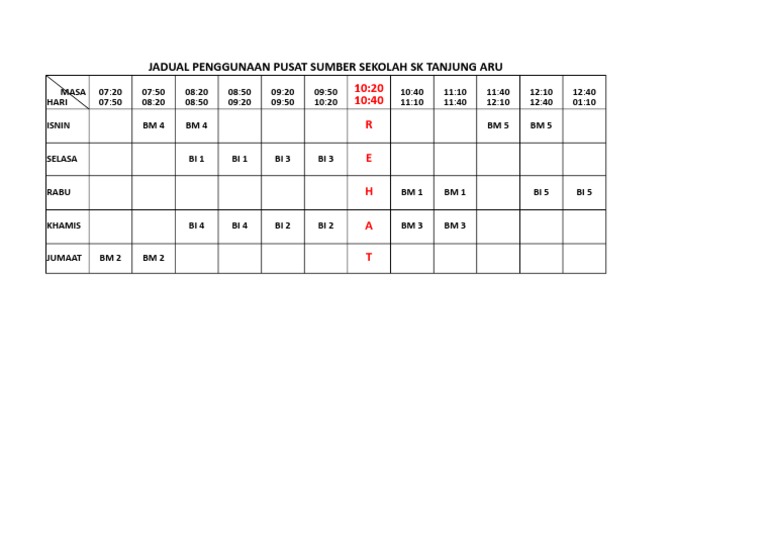 JADUAL PENGGUNAAN PUSAT SUMBER SEKOLAH SK TANJUNG ARU

| MASA HARI | 07:20 07:50 | 07:50 08:20 | 08:20 08:50 | 08:50 09:20 | 09:20 09:50 | 09:50 10:20 | 10:20 10:40 | 10:40 11:10 | 11:10 11:40 | 11:40 12:10 | 12:10 12:40 | 12:40 01:10 |
|---|---|---|---|---|---|---|---|---|---|---|---|---|
| ISNIN | | BM 4 | BM 4 | | | | R | | | BM 5 | BM 5 | |
| SELASA | | | BI 1 | BI 1 | BI 3 | BI 3 | E | | | | | |
| RABU | | | | | | | H | BM 1 | BM 1 | | BI 5 | BI 5 |
| KHAMIS | | | BI 4 | BI 4 | BI 2 | BI 2 | A | BM 3 | BM 3 | | | |
| JUMAAT | BM 2 | BM 2 | | | | | T | | | | | |